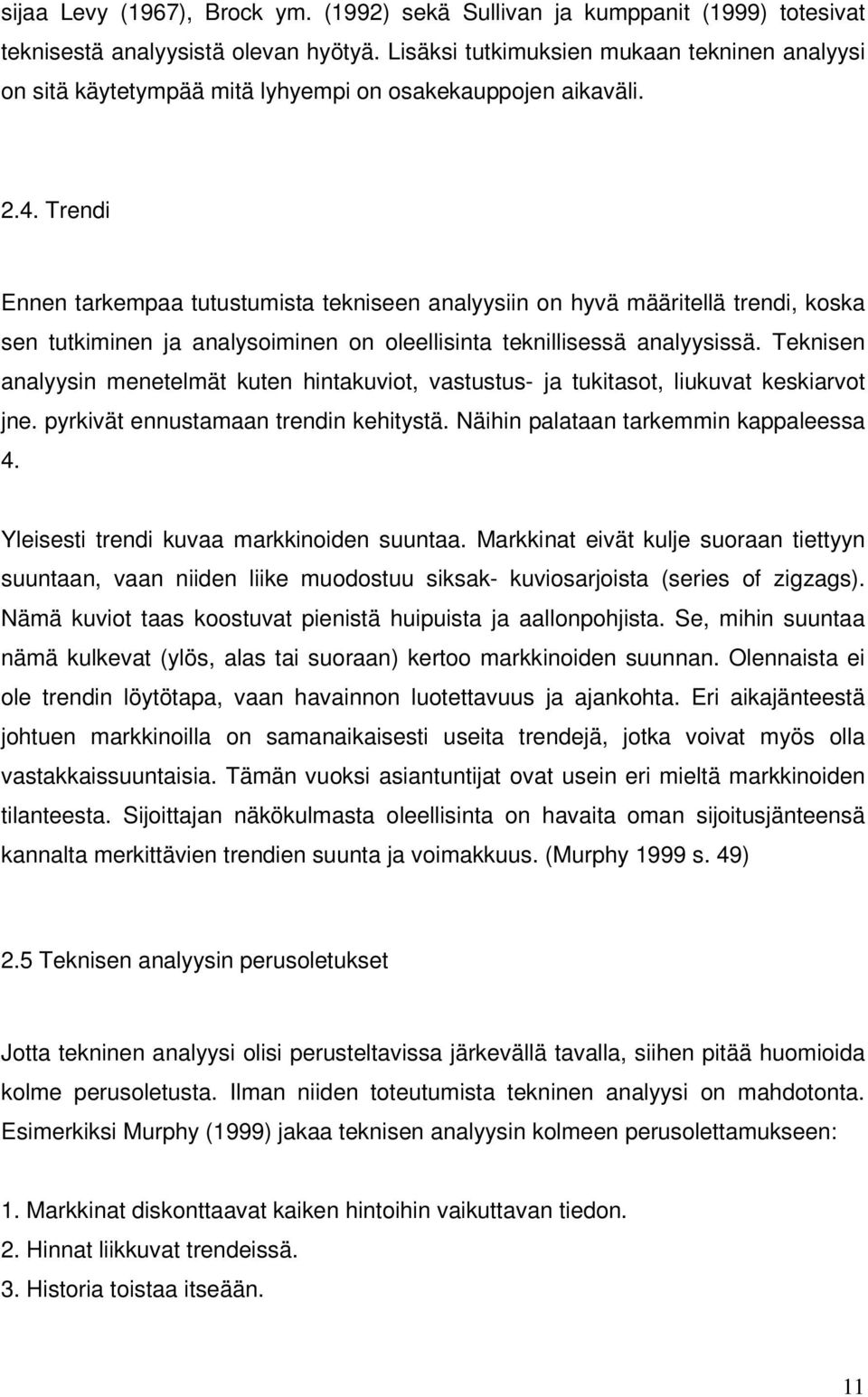 sijaa Levy (1967), Brock ym. (1992) sekä Sullivan ja kumppanit (1999) totesivat teknisestä analyysistä olevan hyötyä. Lisäksi tutkimuksien mukaan tekninen analyysi on sitä käytetympää mitä lyhyempi on osakekauppojen aikaväli.

2.4. Trendi

Ennen tarkempaa tutustumista tekniseen analyysiin on hyvä määritellä trendi, koska sen tutkiminen ja analysoiminen on oleellisinta teknillisessä analyysissä. Teknisen analyysin menetelmät kuten hintakuviot, vastustus- ja tukitasot, liukuvat keskiarvot jne. pyrkivät ennustamaan trendin kehitystä. Näihin palataan tarkemmin kappaleessa 4.

Yleisesti trendi kuvaa markkinoiden suuntaa. Markkinat eivät kulje suoraan tiettyyn suuntaan, vaan niiden liike muodostuu siksak- kuviosarjoista (series of zigzags). Nämä kuviot taas koostuvat pienistä huipuista ja aallonpohjista. Se, mihin suuntaa nämä kulkevat (ylös, alas tai suoraan) kertoo markkinoiden suunnan. Olennaista ei ole trendin löytötapa, vaan havainnon luotettavuus ja ajankohta. Eri aikajänteestä johtuen markkinoilla on samanaikaisesti useita trendejä, jotka voivat myös olla vastakkaissuuntaisia. Tämän vuoksi asiantuntijat ovat usein eri mieltä markkinoiden tilanteesta. Sijoittajan näkökulmasta oleellisinta on havaita oman sijoitusjänteensä kannalta merkittävien trendien suunta ja voimakkuus. (Murphy 1999 s. 49)

2.5 Teknisen analyysin perusoletukset

Jotta tekninen analyysi olisi perusteltavissa järkevällä tavalla, siihen pitää huomioida kolme perusoletusta. Ilman niiden toteutumista tekninen analyysi on mahdotonta. Esimerkiksi Murphy (1999) jakaa teknisen analyysin kolmeen perusolettamukseen:

1. Markkinat diskonttaavat kaiken hintoihin vaikuttavan tiedon.
2. Hinnat liikkuvat trendeissä.
3. Historia toistaa itseään.

11